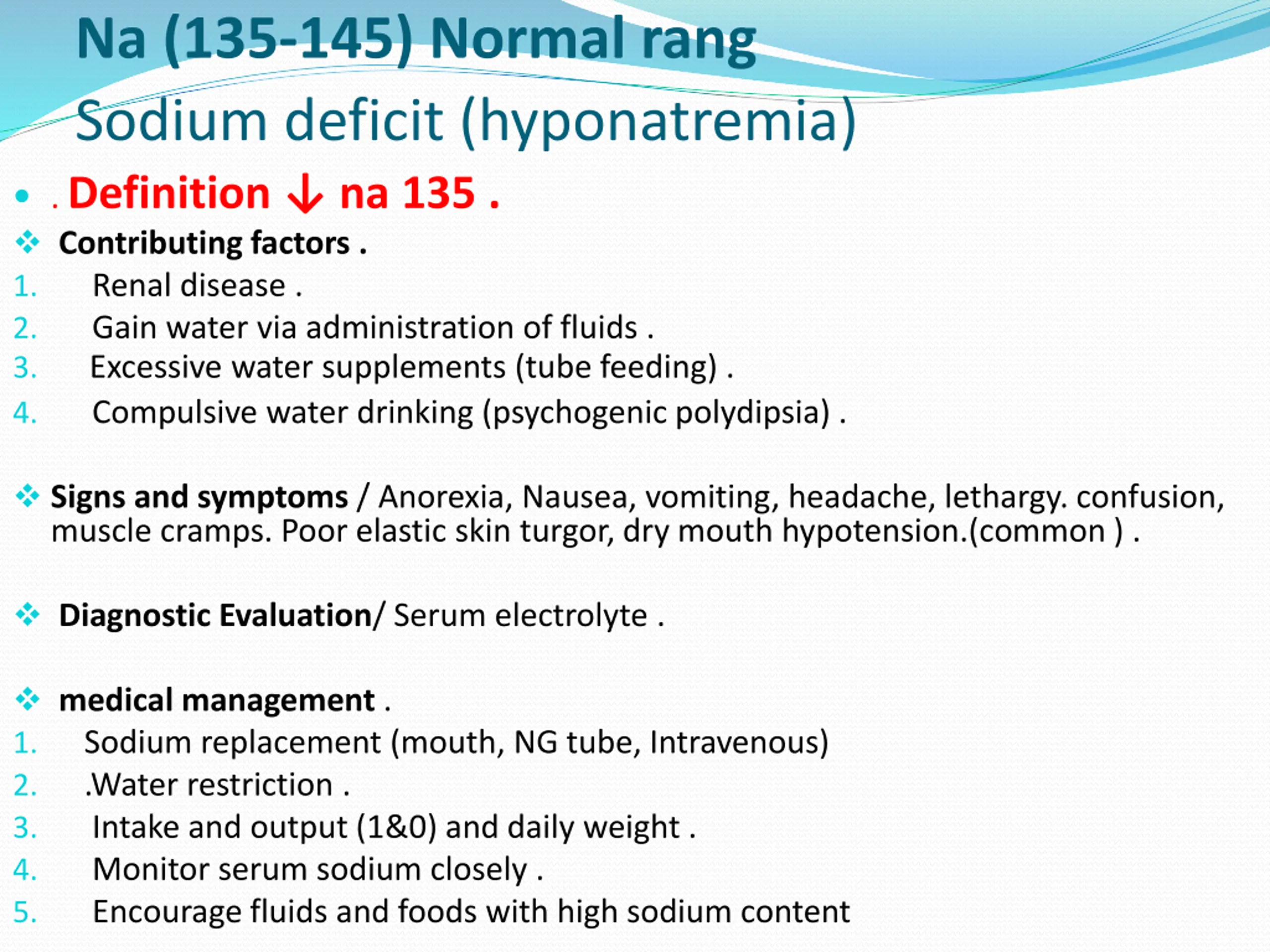 Na (135-145) Normal rang

Sodium deficit (hyponatremia)

• . Definition ↓ na 135 .

❖ Contributing factors .

1. Renal disease .
2. Gain water via administration of fluids .
3. Excessive water supplements (tube feeding) .
4. Compulsive water drinking (psychogenic polydipsia) .

❖ Signs and symptoms / Anorexia, Nausea, vomiting, headache, lethargy. confusion, muscle cramps. Poor elastic skin turgor, dry mouth hypotension.(common ) .

❖ Diagnostic Evaluation/ Serum electrolyte .

❖ medical management .

1. Sodium replacement (mouth, NG tube, Intravenous)
2. .Water restriction .
3. Intake and output (1&0) and daily weight .
4. Monitor serum sodium closely .
5. Encourage fluids and foods with high sodium content